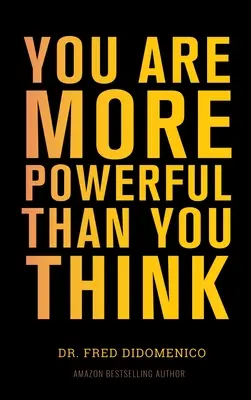 YOU ARE MORE POWERFUL THAN YOU THINK

DR. FRED DIDOMENICO

AMAZON BESTSELLING AUTHOR